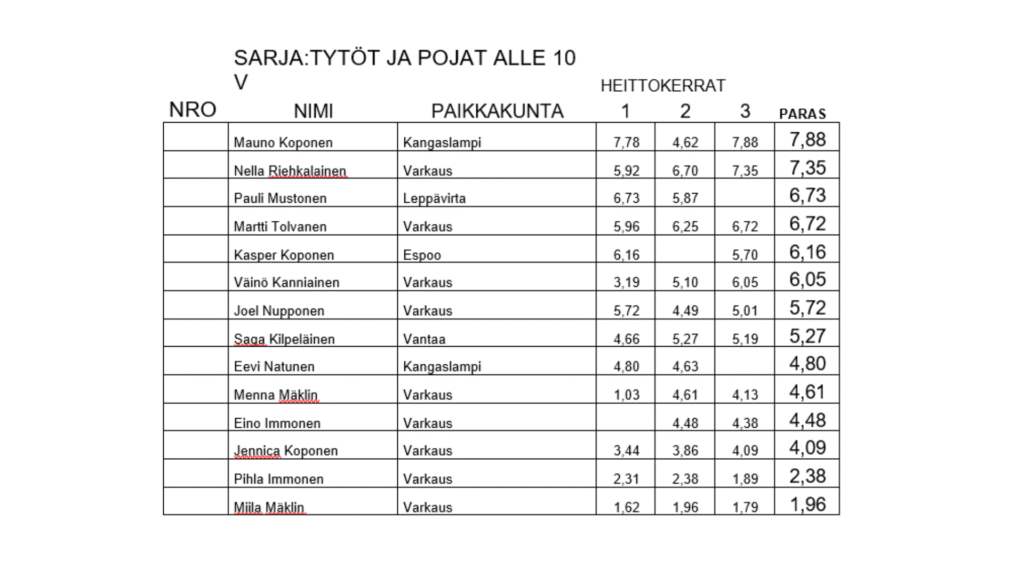 SARJA:TYTÖT JA POJAT ALLE 10 V

HEITTOKERRAT

| NRO | NIMI | PAIKKAKUNTA | 1 | 2 | 3 | PARAS |
|---|---|---|---|---|---|---|
| | Mauno Koponen | Kangaslampi | 7,78 | 4,62 | 7,88 | 7,88 |
| | Nella Riehkalainen | Varkaus | 5,92 | 6,70 | 7,35 | 7,35 |
| | Pauli Mustonen | Leppävirta | 6,73 | 5,87 | | 6,73 |
| | Martti Tolvanen | Varkaus | 5,96 | 6,25 | 6,72 | 6,72 |
| | Kasper Koponen | Espoo | 6,16 | | 5,70 | 6,16 |
| | Väinö Kanniainen | Varkaus | 3,19 | 5,10 | 6,05 | 6,05 |
| | Joel Nupponen | Varkaus | 5,72 | 4,49 | 5,01 | 5,72 |
| | Saga Kilpeläinen | Vantaa | 4,66 | 5,27 | 5,19 | 5,27 |
| | Eevi Natunen | Kangaslampi | 4,80 | 4,63 | | 4,80 |
| | Menna Mäklin | Varkaus | 1,03 | 4,61 | 4,13 | 4,61 |
| | Eino Immonen | Varkaus | | 4,48 | 4,38 | 4,48 |
| | Jennica Koponen | Varkaus | 3,44 | 3,86 | 4,09 | 4,09 |
| | Pihla Immonen | Varkaus | 2,31 | 2,38 | 1,89 | 2,38 |
| | Miila Mäklin | Varkaus | 1,62 | 1,96 | 1,79 | 1,96 |